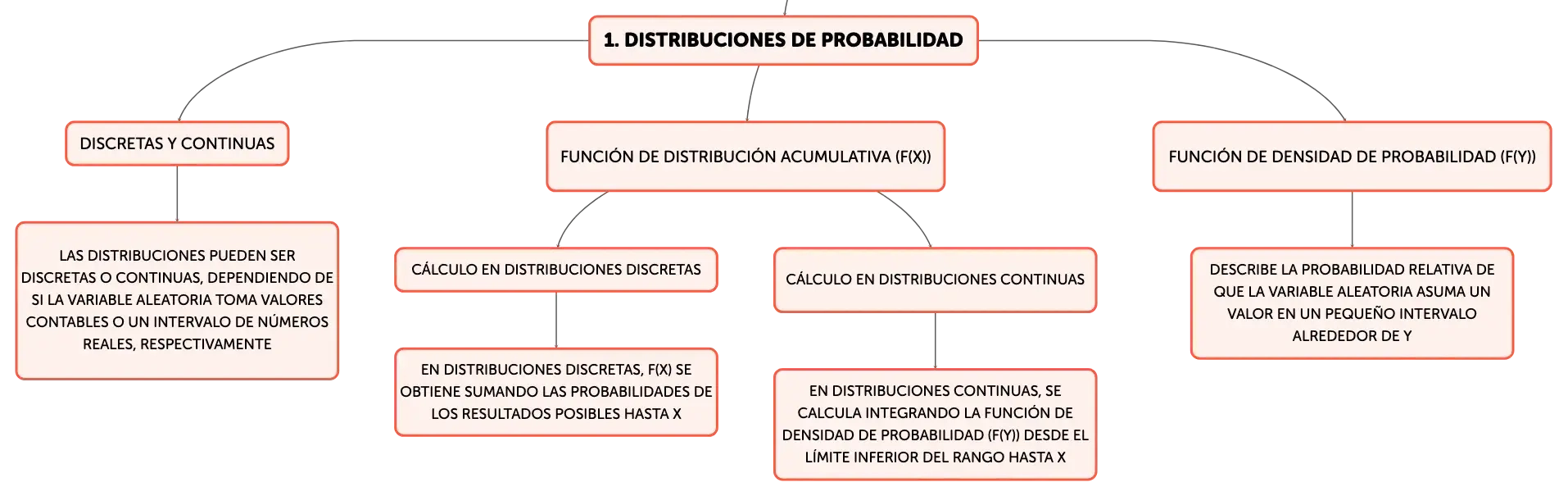 1. DISTRIBUCIONES DE PROBABILIDAD

DISCRETAS Y CONTINUAS

LAS DISTRIBUCIONES PUEDEN SER DISCRETAS O CONTINUAS, DEPENDIENDO DE SI LA VARIABLE ALEATORIA TOMA VALORES CONTABLES O UN INTERVALO DE NÚMEROS REALES, RESPECTIVAMENTE

FUNCIÓN DE DISTRIBUCIÓN ACUMULATIVA (F(X))

CÁLCULO EN DISTRIBUCIONES DISCRETAS

EN DISTRIBUCIONES DISCRETAS, F(X) SE OBTIENE SUMANDO LAS PROBABILIDADES DE LOS RESULTADOS POSIBLES HASTA X

CÁLCULO EN DISTRIBUCIONES CONTINUAS

EN DISTRIBUCIONES CONTINUAS, SE CALCULA INTEGRANDO LA FUNCIÓN DE DENSIDAD DE PROBABILIDAD (F(Y)) DESDE EL LÍMITE INFERIOR DEL RANGO HASTA X

FUNCIÓN DE DENSIDAD DE PROBABILIDAD (F(Y))

DESCRIBE LA PROBABILIDAD RELATIVA DE QUE LA VARIABLE ALEATORIA ASUMA UN VALOR EN UN PEQUEÑO INTERVALO ALREDEDOR DE Y